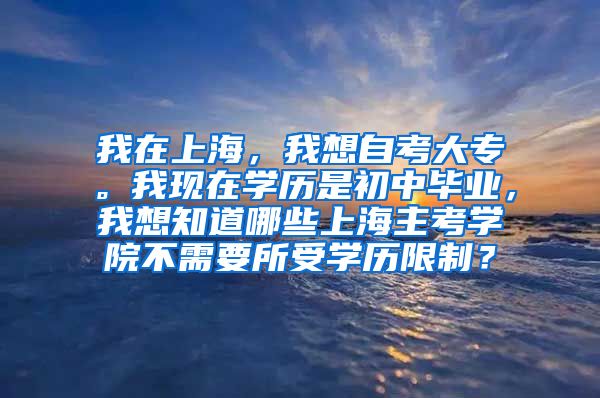 我在上海，我想自考大专。我现在学历是初中毕业，我想知道哪些上海主考学院不需要所受学历限制？